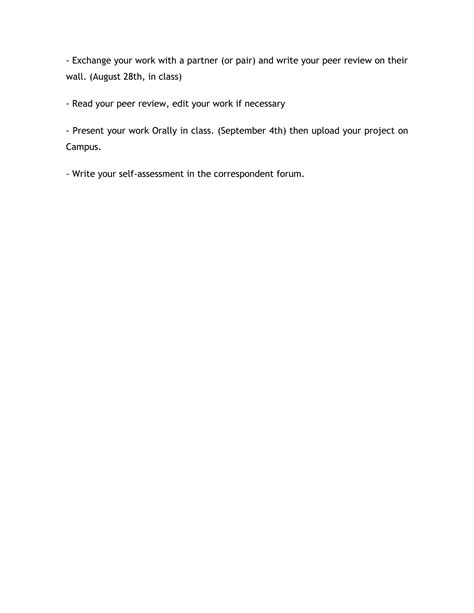 - Exchange your work with a partner (or pair) and write your peer review on their wall. (August 28th, in class)

- Read your peer review, edit your work if necessary

- Present your work Orally in class. (September 4th) then upload your project on Campus.

- Write your self-assessment in the correspondent forum.